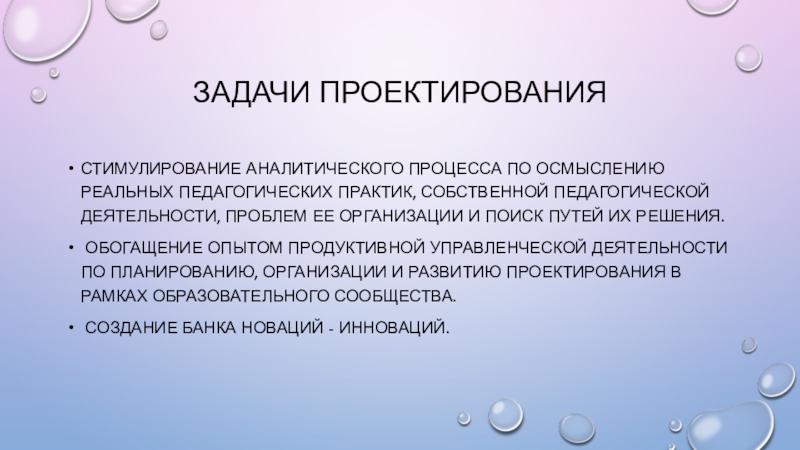 ЗАДАЧИ ПРОЕКТИРОВАНИЯ

• СТИМУЛИРОВАНИЕ АНАЛИТИЧЕСКОГО ПРОЦЕССА ПО ОСМЫСЛЕНИЮ РЕАЛЬНЫХ ПЕДАГОГИЧЕСКИХ ПРАКТИК, СОБСТВЕННОЙ ПЕДАГОГИЧЕСКОЙ ДЕЯТЕЛЬНОСТИ, ПРОБЛЕМ ЕЕ ОРГАНИЗАЦИИ И ПОИСК ПУТЕЙ ИХ РЕШЕНИЯ.

• ОБОГАЩЕНИЕ ОПЫТОМ ПРОДУКТИВНОЙ УПРАВЛЕНЧЕСКОЙ ДЕЯТЕЛЬНОСТИ ПО ПЛАНИРОВАНИЮ, ОРГАНИЗАЦИИ И РАЗВИТИЮ ПРОЕКТИРОВАНИЯ В РАМКАХ ОБРАЗОВАТЕЛЬНОГО СООБЩЕСТВА.

• СОЗДАНИЕ БАНКА НОВАЦИЙ - ИННОВАЦИЙ.